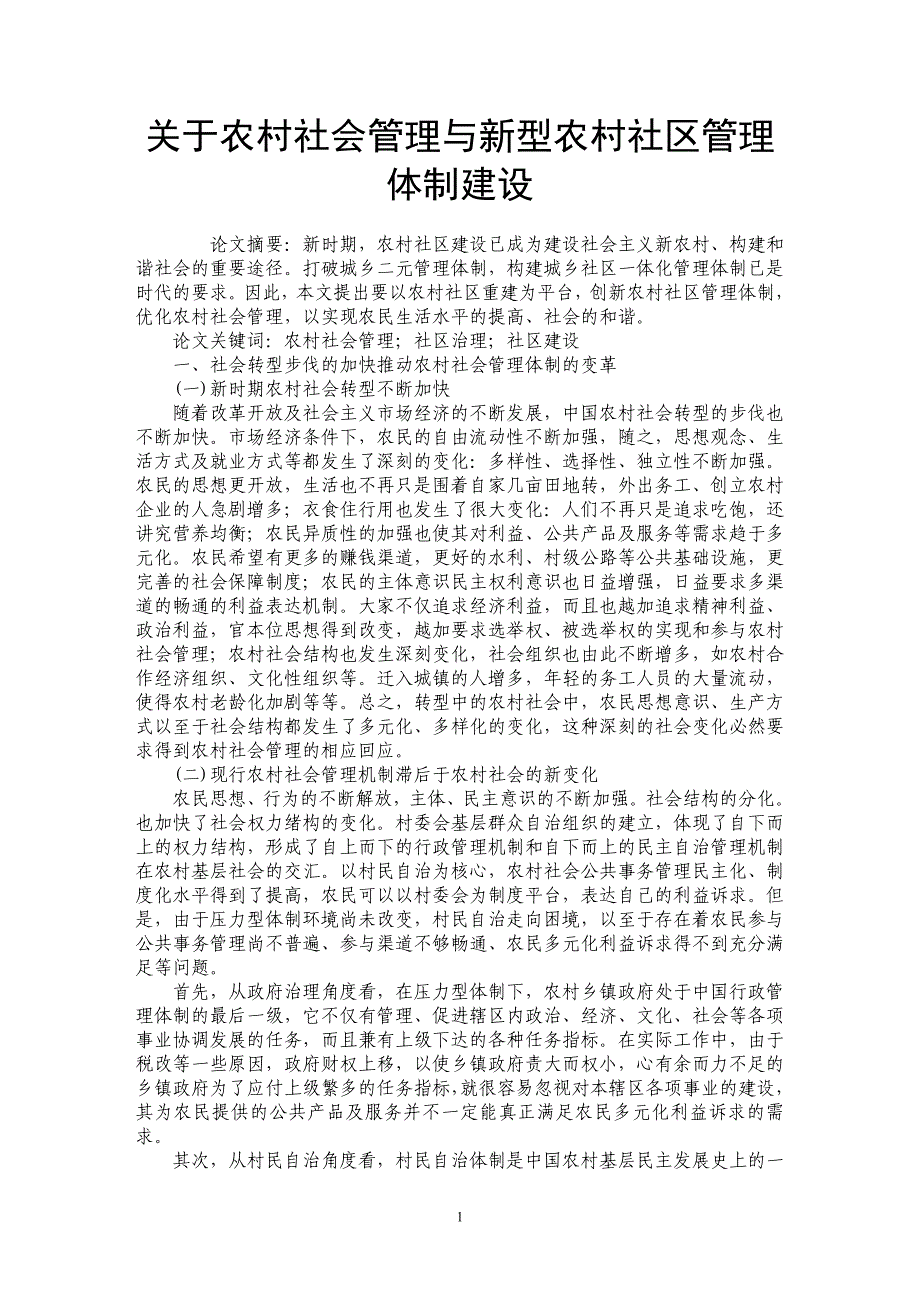 关于农村社会管理与新型农村社区管理体制建设

论文摘要：新时期，农村社区建设已成为建设社会主义新农村、构建和谐社会的重要途径。打破城乡二元管理体制，构建城乡社区一体化管理体制已是时代的要求。因此，本文提出要以农村社区重建为平台，创新农村社区管理体制，优化农村社会管理，以实现农民生活水平的提高、社会的和谐。

论文关键词：农村社会管理；社区治理；社区建设

一、社会转型步伐的加快推动农村社会管理体制的变革

(一)新时期农村社会转型不断加快

随着改革开放及社会主义市场经济的不断发展，中国农村社会转型的步伐也不断加快。市场经济条件下，农民的自由流动性不断加强，随之，思想观念、生活方式及就业方式等都发生了深刻的变化：多样性、选择性、独立性不断加强。农民的思想更开放，生活也不再只是围着自家几亩田地转，外出务工、创立农村企业的人急剧增多；衣食住行用也发生了很大变化：人们不再只是追求吃饱，还讲究营养均衡；农民异质性的加强也使其对利益、公共产品及服务等需求趋于多元化。农民希望有更多的赚钱渠道，更好的水利、村级公路等公共基础设施，更完善的社会保障制度；农民的主体意识民主权利意识也日益增强，日益要求多渠道的畅通的利益表达机制。大家不仅追求经济利益，而且也越加追求精神利益、政治利益，官本位思想得到改变，越加要求选举权、被选举权的实现和参与农村社会管理；农村社会结构也发生深刻变化，社会组织也由此不断增多，如农村合作经济组织、文化性组织等。迁入城镇的人增多，年轻的务工人员的大量流动，使得农村老龄化加剧等等。总之，转型中的农村社会中，农民思想意识、生产方式以至于社会结构都发生了多元化、多样化的变化，这种深刻的社会变化必然要求得到农村社会管理的相应回应。

(二)现行农村社会管理机制滞后于农村社会的新变化

农民思想、行为的不断解放，主体、民主意识的不断加强。社会结构的分化。也加快了社会权力绪构的变化。村委会基层群众自治组织的建立，体现了自下而上的权力结构，形成了自上而下的行政管理机制和自下而上的民主自治管理机制在农村基层社会的交汇。以村民自治为核心，农村社会公共事务管理民主化、制度化水平得到了提高，农民可以以村委会为制度平台，表达自己的利益诉求。但是，由于压力型体制环境尚未改变，村民自治走向困境，以至于存在着农民参与公共事务管理尚不普遍、参与渠道不够畅通、农民多元化利益诉求得不到充分满足等问题。

首先，从政府治理角度看，在压力型体制下，农村乡镇政府处于中国行政管理体制的最后一级，它不仅有管理、促进辖区内政治、经济、文化、社会等各项事业协调发展的任务，而且兼有上级下达的各种任务指标。在实际工作中，由于税改等一些原因，政府财权上移，以使乡镇政府责大而权小，心有余而力不足的乡镇政府为了应付上级繁多的任务指标,就很容易忽视对本辖区各项事业的建设，其为农民提供的公共产品及服务并不一定能真正满足农民多元化利益诉求的需求。

其次，从村民自治角度看，村民自治体制是中国农村基层民主发展史上的一

1